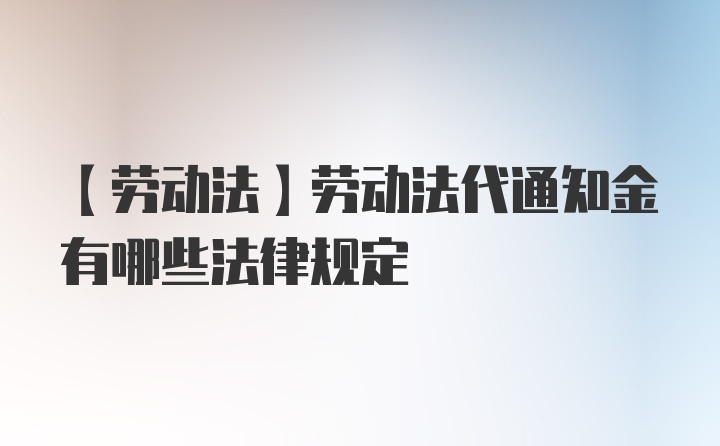 【劳动法】劳动法代通知金有哪些法律规定